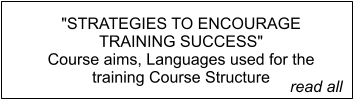 "STRATEGIES TO ENCOURAGE TRAINING SUCCESS"
Course aims, Languages used for the training Course Structure

read all